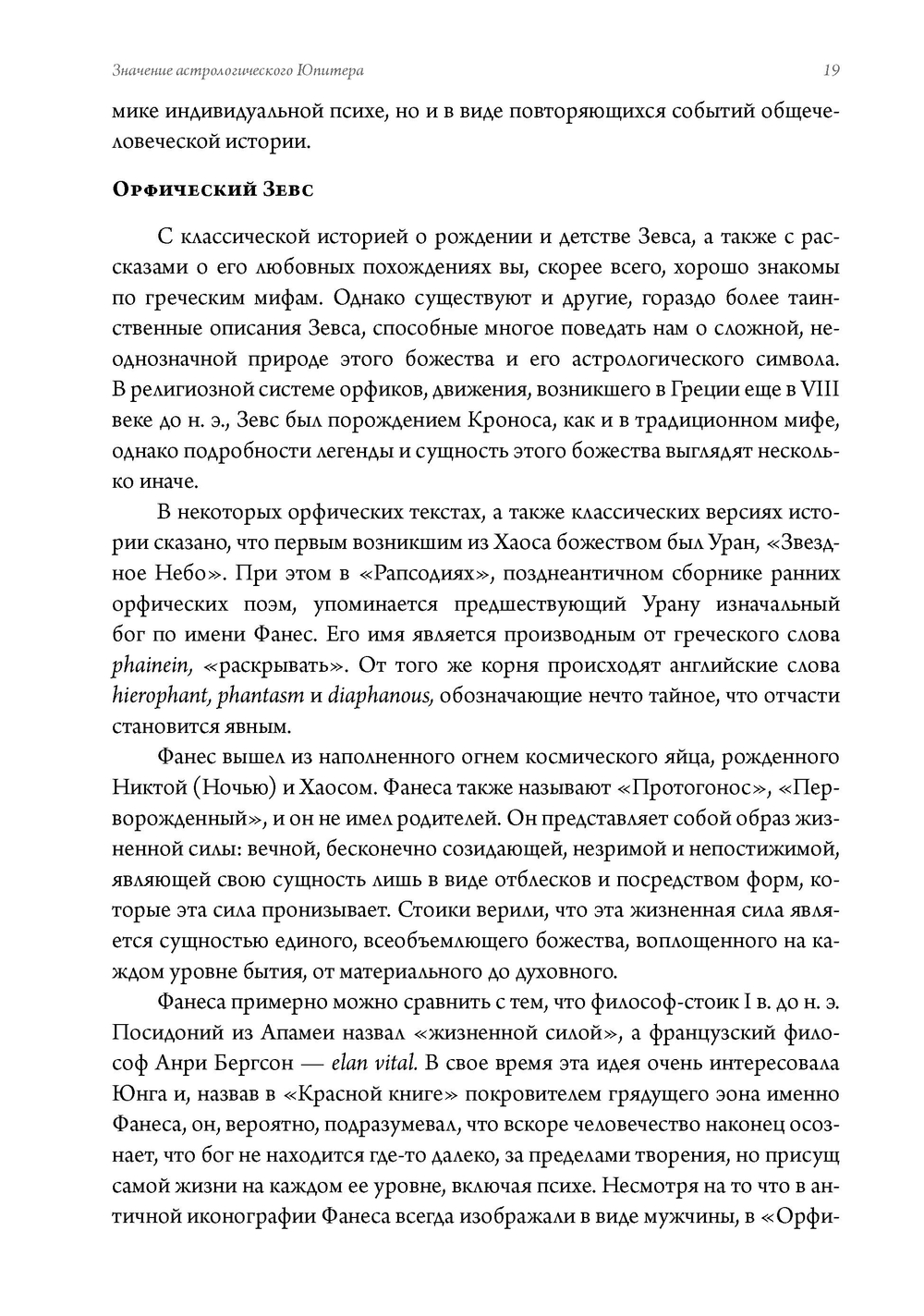 Значение астрологического Юпитера 19

мике индивидуальной психе, но и в виде повторяющихся событий общечеловеческой истории.

Орфический Зевс

С классической историей о рождении и детстве Зевса, а также с рассказами о его любовных похождениях вы, скорее всего, хорошо знакомы по греческим мифам. Однако существуют и другие, гораздо более таинственные описания Зевса, способные многое поведать нам о сложной, неоднозначной природе этого божества и его астрологического символа. В религиозной системе орфиков, движения, возникшего в Греции еще в VIII веке до н. э., Зевс был порождением Кроноса, как и в традиционном мифе, однако подробности легенды и сущность этого божества выглядят несколько иначе.

В некоторых орфических текстах, а также классических версиях истории сказано, что первым возникшим из Хаоса божеством был Уран, «Звездное Небо». При этом в «Рапсодиях», позднеантичном сборнике ранних орфических поэм, упоминается предшествующий Урану изначальный бог по имени Фанес. Его имя является производным от греческого слова phainein, «раскрывать». От того же корня происходят английские слова hierophant, phantasm и diaphanous, обозначающие нечто тайное, что отчасти становится явным.

Фанес вышел из наполненного огнем космического яйца, рожденного Никтой (Ночью) и Хаосом. Фанеса также называют «Протогонос», «Перворожденный», и он не имел родителей. Он представляет собой образ жизненной силы: вечной, бесконечно созидающей, незримой и непостижимой, являющей свою сущность лишь в виде отблесков и посредством форм, которые эта сила пронизывает. Стоики верили, что эта жизненная сила является сущностью единого, всеобъемлющего божества, воплощенного на каждом уровне бытия, от материального до духовного.

Фанеса примерно можно сравнить с тем, что философ-стоик I в. до н. э. Посидоний из Апамеи назвал «жизненной силой», а французский философ Анри Бергсон — elan vital. В свое время эта идея очень интересовала Юнга и, назвав в «Красной книге» покровителем грядущего эона именно Фанеса, он, вероятно, подразумевал, что вскоре человечество наконец осознает, что бог не находится где-то далеко, за пределами творения, но присущ самой жизни на каждом ее уровне, включая психе. Несмотря на то что в античной иконографии Фанеса всегда изображали в виде мужчины, в «Орфи-